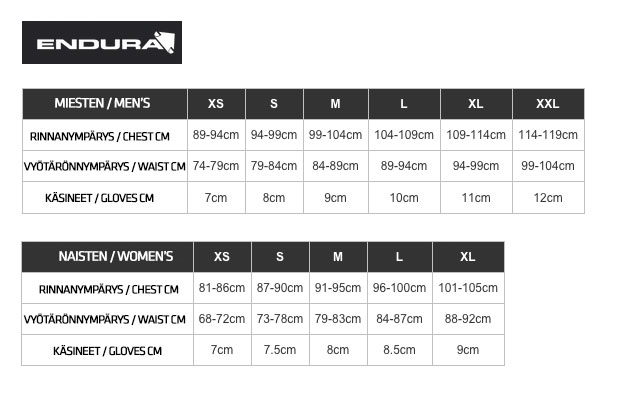 ENDURA

| MIESTEN / MEN'S | XS | S | M | L | XL | XXL |
|---|---|---|---|---|---|---|
| RINNANYMPÄRYS / CHEST CM | 89-94cm | 94-99cm | 99-104cm | 104-109cm | 109-114cm | 114-119cm |
| VYÖTÄRÖNNYMPÄRYS / WAIST CM | 74-79cm | 79-84cm | 84-89cm | 89-94cm | 94-99cm | 99-104cm |
| KÄSINEET / GLOVES CM | 7cm | 8cm | 9cm | 10cm | 11cm | 12cm |

| NAISTEN / WOMEN'S | XS | S | M | L | XL |
|---|---|---|---|---|---|
| RINNANYMPÄRYS / CHEST CM | 81-86cm | 87-90cm | 91-95cm | 96-100cm | 101-105cm |
| VYÖTÄRÖNNYMPÄRYS / WAIST CM | 68-72cm | 73-78cm | 79-83cm | 84-87cm | 88-92cm |
| KÄSINEET / GLOVES CM | 7cm | 7.5cm | 8cm | 8.5cm | 9cm |